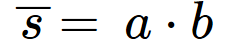 $\overline{s} = a \cdot b$